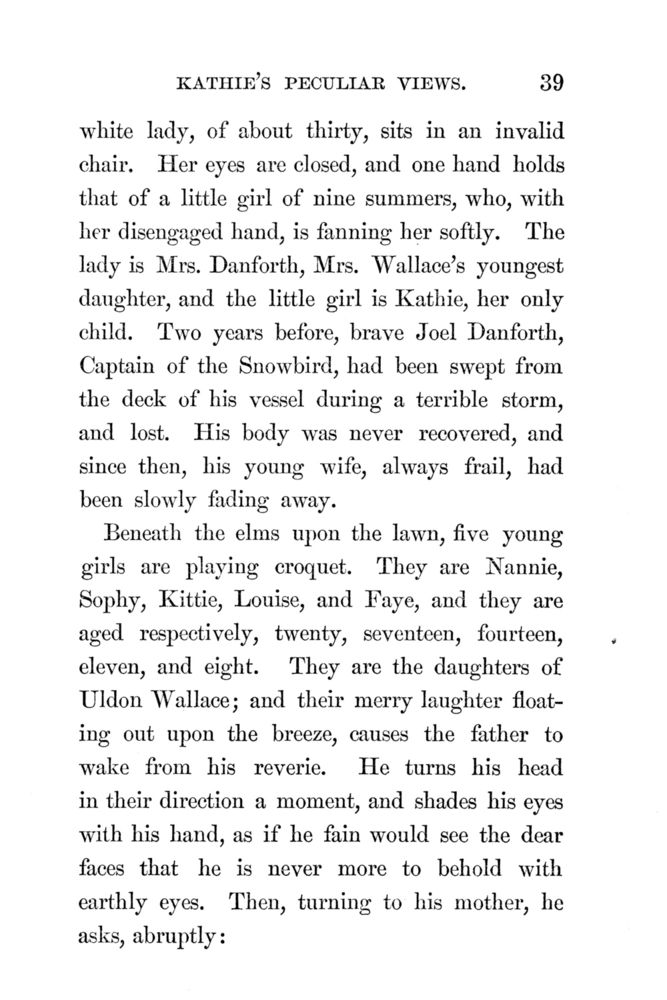 KATHIE'S PECULIAR VIEWS. 39

white lady, of about thirty, sits in an invalid chair. Her eyes are closed, and one hand holds that of a little girl of nine summers, who, with her disengaged hand, is fanning her softly. The lady is Mrs. Danforth, Mrs. Wallace's youngest daughter, and the little girl is Kathie, her only child. Two years before, brave Joel Danforth, Captain of the Snowbird, had been swept from the deck of his vessel during a terrible storm, and lost. His body was never recovered, and since then, his young wife, always frail, had been slowly fading away.

Beneath the elms upon the lawn, five young girls are playing croquet. They are Nannie, Sophy, Kittie, Louise, and Faye, and they are aged respectively, twenty, seventeen, fourteen, eleven, and eight. They are the daughters of Uldon Wallace; and their merry laughter floating out upon the breeze, causes the father to wake from his reverie. He turns his head in their direction a moment, and shades his eyes with his hand, as if he fain would see the dear faces that he is never more to behold with earthly eyes. Then, turning to his mother, he asks, abruptly: